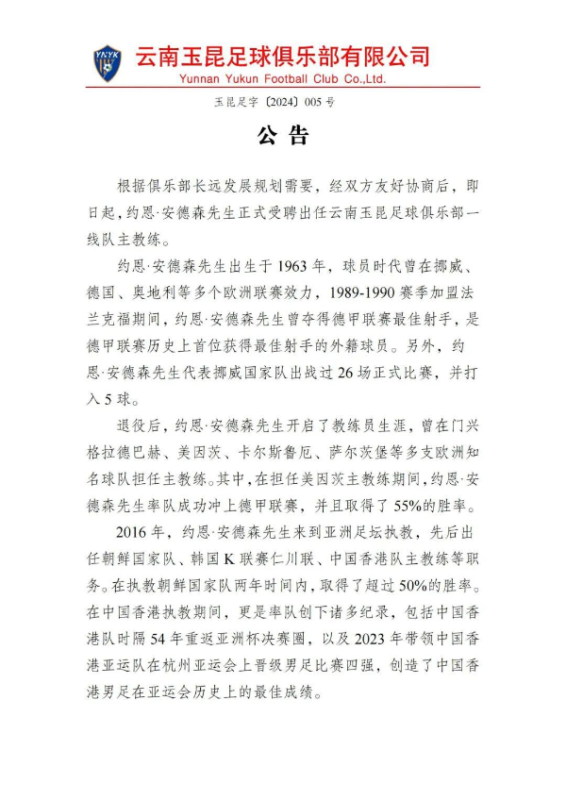 云南玉昆足球俱乐部有限公司
Yunnan Yukun Football Club Co.,Ltd.

玉昆足字〔2024〕005号

公告

根据俱乐部长远发展规划需要，经双方友好协商后，即日起，约恩·安德森先生正式受聘出任云南玉昆足球俱乐部一线队主教练。

约恩·安德森先生出生于1963年，球员时代曾在挪威、德国、奥地利等多个欧洲联赛效力，1989-1990赛季加盟法兰克福期间，约恩·安德森先生曾夺得德甲联赛最佳射手，是德甲联赛历史上首位获得最佳射手的外籍球员。另外，约恩·安德森先生代表挪威国家队出战过26场正式比赛，并打入5球。

退役后，约恩·安德森先生开启了教练员生涯，曾在门兴格拉德巴赫、美因茨、卡尔斯鲁厄、萨尔茨堡等多支欧洲知名球队担任主教练。其中，在担任美因茨主教练期间，约恩·安德森先生率队成功冲上德甲联赛，并且取得了55%的胜率。

2016年，约恩·安德森先生来到亚洲足坛执教，先后出任朝鲜国家队、韩国K联赛仁川联、中国香港队主教练等职务。在执教朝鲜国家队两年时间内，取得了超过50%的胜率。在中国香港执教期间，更是率队创下诸多纪录，包括中国香港队时隔54年重返亚洲杯决赛圈，以及2023年带领中国香港亚运队在杭州亚运会上晋级男足比赛四强，创造了中国香港男足在亚运会历史上的最佳成绩。